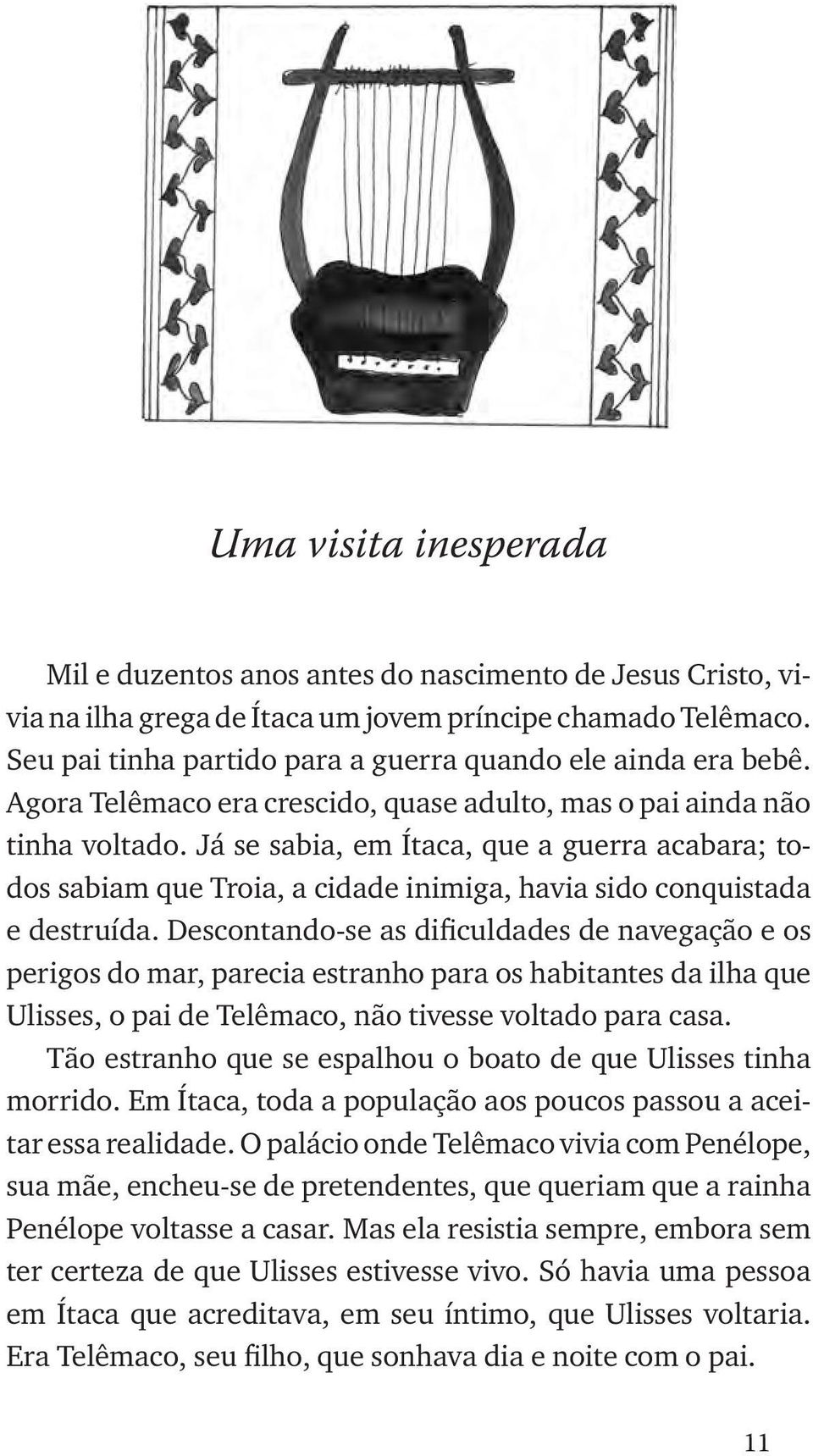 Uma visita inesperada

Mil e duzentos anos antes do nascimento de Jesus Cristo, vivia na ilha grega de Ítaca um jovem príncipe chamado Telêmaco. Seu pai tinha partido para a guerra quando ele ainda era bebê. Agora Telêmaco era crescido, quase adulto, mas o pai ainda não tinha voltado. Já se sabia, em Ítaca, que a guerra acabara; todos sabiam que Troia, a cidade inimiga, havia sido conquistada e destruída. Descontando-se as dificuldades de navegação e os perigos do mar, parecia estranho para os habitantes da ilha que Ulisses, o pai de Telêmaco, não tivesse voltado para casa.

Tão estranho que se espalhou o boato de que Ulisses tinha morrido. Em Ítaca, toda a população aos poucos passou a aceitar essa realidade. O palácio onde Telêmaco vivia com Penélope, sua mãe, encheu-se de pretendentes, que queriam que a rainha Penélope voltasse a casar. Mas ela resistia sempre, embora sem ter certeza de que Ulisses estivesse vivo. Só havia uma pessoa em Ítaca que acreditava, em seu íntimo, que Ulisses voltaria. Era Telêmaco, seu filho, que sonhava dia e noite com o pai.

11